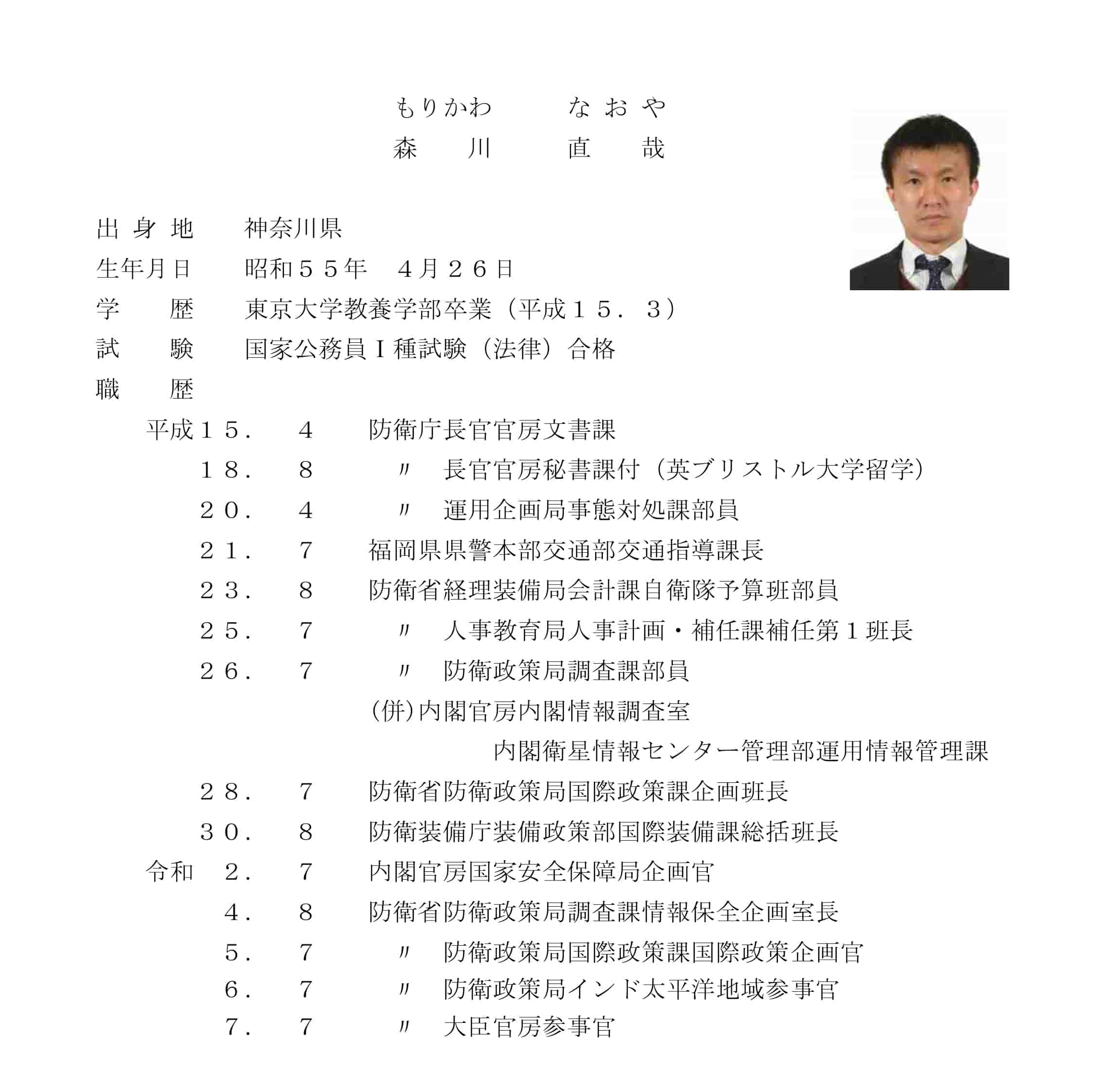 もりかわ　　なおや
森　川　　直　哉

出身地　神奈川県
生年月日　昭和５５年　４月２６日
学　歴　東京大学教養学部卒業（平成１５．３）
試　験　国家公務員Ｉ種試験（法律）合格
職　歴

平成１５．　４　防衛庁長官官房文書課
１８．　８　〃　長官官房秘書課付（英ブリストル大学留学）
２０．　４　〃　運用企画局事態対処課部員
２１．　７　福岡県県警本部交通部交通指導課長
２３．　８　防衛省経理装備局会計課自衛隊予算班部員
２５．　７　〃　人事教育局人事計画・補任課補任第１班長
２６．　７　〃　防衛政策局調査課部員
(併)内閣官房内閣情報調査室
内閣衛星情報センター管理部運用情報管理課
２８．　７　防衛省防衛政策局国際政策課企画班長
３０．　８　防衛装備庁装備政策部国際装備課総括班長
令和　２．　７　内閣官房国家安全保障局企画官
４．　８　防衛省防衛政策局調査課情報保全企画室長
５．　７　〃　防衛政策局国際政策課国際政策企画官
６．　７　〃　防衛政策局インド太平洋地域参事官
７．　７　〃　大臣官房参事官